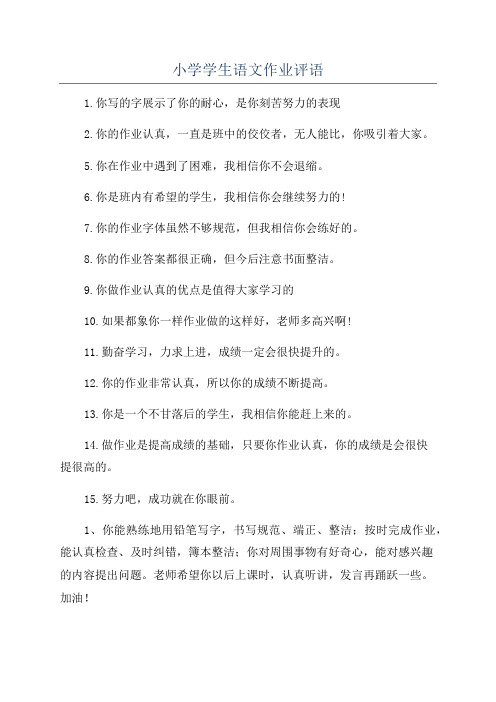 小学学生语文作业评语

1.你写的字展示了你的耐心，是你刻苦努力的表现

2.你的作业认真，一直是班中的佼佼者，无人能比，你吸引着大家。

5.你在作业中遇到了困难，我相信你不会退缩。

6.你是班内有希望的学生，我相信你会继续努力的!

7.你的作业字体虽然不够规范，但我相信你会练好的。

8.你的作业答案都很正确，但今后注意书面整洁。

9.你做作业认真的优点是值得大家学习的

10.如果都象你一样作业做的这样好，老师多高兴啊!

11.勤奋学习，力求上进，成绩一定会很快提升的。

12.你的作业非常认真，所以你的成绩不断提高。

13.你是一个不甘落后的学生，我相信你能赶上来的。

14.做作业是提高成绩的基础，只要你作业认真，你的成绩是会很快提很高的。

15.努力吧，成功就在你眼前。

1、你能熟练地用铅笔写字，书写规范、端正、整洁；按时完成作业，能认真检查、及时纠错，簿本整洁；你对周围事物有好奇心，能对感兴趣的内容提出问题。老师希望你以后上课时，认真听讲，发言再踊跃一些。加油！